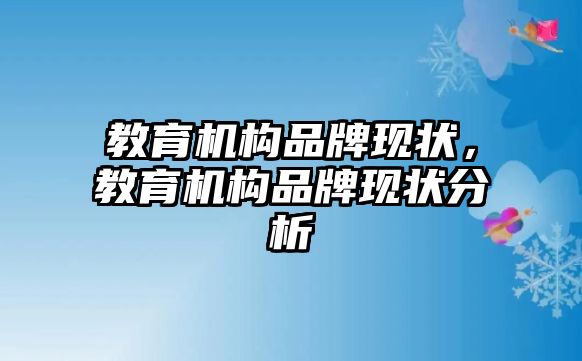 教育机构品牌现状，教育机构品牌现状分析